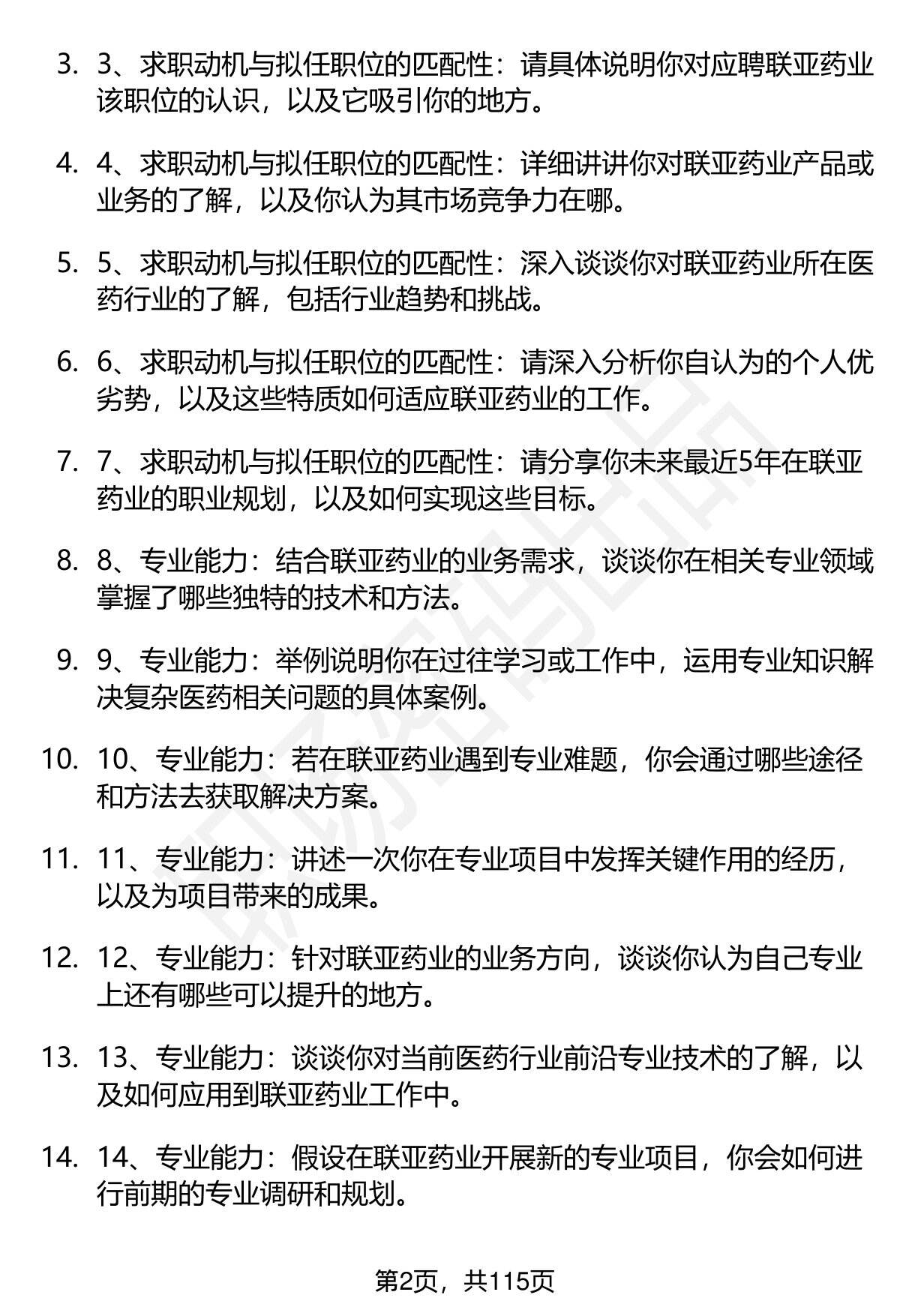 3. 3、求职动机与拟任职位的匹配性：请具体说明你对应聘联亚药业该职位的认识，以及它吸引你的地方。

4. 4、求职动机与拟任职位的匹配性：详细讲讲你对联亚药业产品或业务的了解，以及你认为其市场竞争力在哪。

5. 5、求职动机与拟任职位的匹配性：深入谈谈你对联亚药业所在医药行业的了解，包括行业趋势和挑战。

6. 6、求职动机与拟任职位的匹配性：请深入分析你自认为的个人优劣势，以及这些特质如何适应联亚药业的工作。

7. 7、求职动机与拟任职位的匹配性：请分享你未来最近5年在联亚药业的职业规划，以及如何实现这些目标。

8. 8、专业能力：结合联亚药业的业务需求，谈谈你在相关专业领域掌握了哪些独特的技术和方法。

9. 9、专业能力：举例说明你在过往学习或工作中，运用专业知识解决复杂医药相关问题的具体案例。

10. 10、专业能力：若在联亚药业遇到专业难题，你会通过哪些途径和方法去获取解决方案。

11. 11、专业能力：讲述一次你在专业项目中发挥关键作用的经历，以及为项目带来的成果。

12. 12、专业能力：针对联亚药业的业务方向，谈谈你认为自己专业上还有哪些可以提升的地方。

13. 13、专业能力：谈谈你对当前医药行业前沿专业技术的了解，以及如何应用到联亚药业工作中。

14. 14、专业能力：假设在联亚药业开展新的专业项目，你会如何进行前期的专业调研和规划。

第2页，共115页